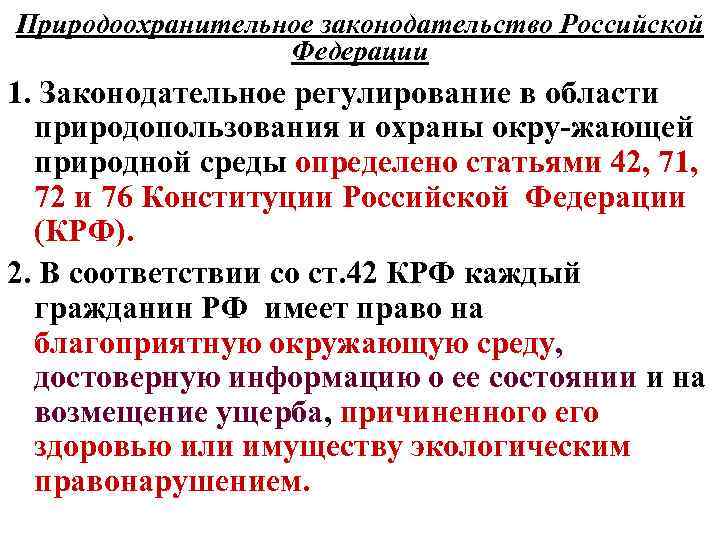 Природоохранительное законодательство Российской Федерации

1. Законодательное регулирование в области природопользования и охраны окру-жающей природной среды определено статьями 42, 71, 72 и 76 Конституции Российской Федерации (КРФ).

2. В соответствии со ст.42 КРФ каждый гражданин РФ имеет право на благоприятную окружающую среду, достоверную информацию о ее состоянии и на возмещение ущерба, причиненного его здоровью или имуществу экологическим правонарушением.